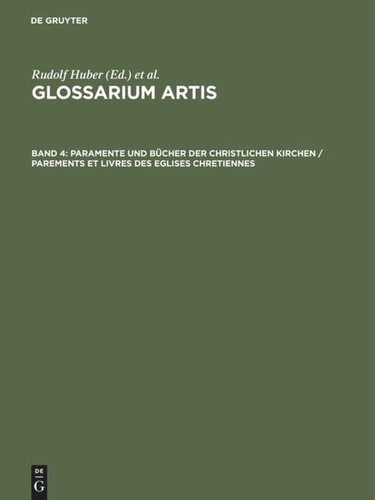 DE GRUYTER

Rudolf Huber (Ed.) et al.

GLOSSARIUM ARTIS

BAND 4: PARAMENTE UND BÜCHER DER CHRISTLICHEN KIRCHEN / PAREMENTS ET LIVRES DES EGLISES CHRETIENNES

DE
G